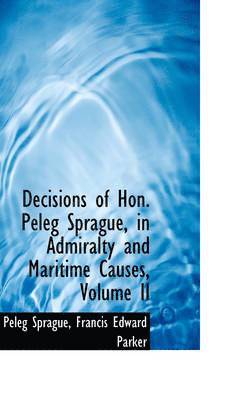 Decisions of Hon. Peleg Sprague, in Admiralty and Maritime Causes, Volume II

Peleg Sprague, Francis Edward Parker